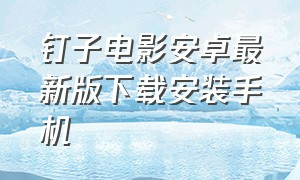 钉子电影安卓最新版下载安装手机